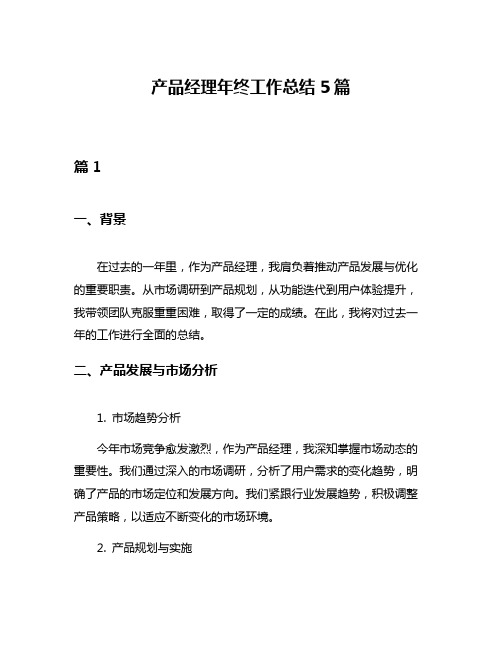 产品经理年终工作总结 5 篇

篇 1

一、背景

在过去的一年里，作为产品经理，我肩负着推动产品发展与优化的重要职责。从市场调研到产品规划，从功能迭代到用户体验提升，我带领团队克服重重困难，取得了一定的成绩。在此，我将对过去一年的工作进行全面的总结。

二、产品发展与市场分析

1. 市场趋势分析

今年市场竞争愈发激烈，作为产品经理，我深知掌握市场动态的重要性。我们通过深入的市场调研，分析了用户需求的变化趋势，明确了产品的市场定位和发展方向。我们紧跟行业发展趋势，积极调整产品策略，以适应不断变化的市场环境。

2. 产品规划与实施